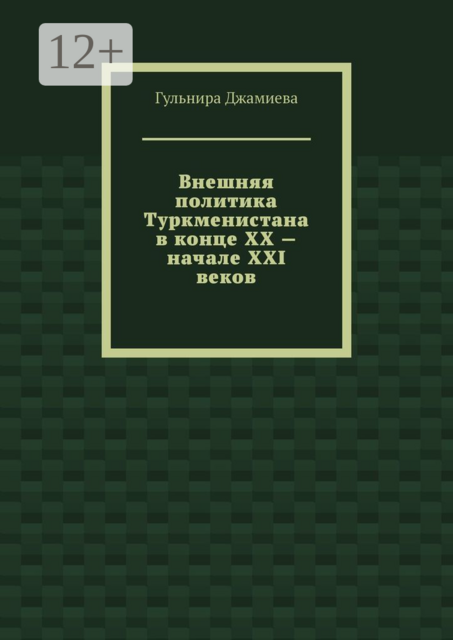 12+

Гульнира Джамиева

Внешняя политика Туркменистана в конце XX — начале XXI веков